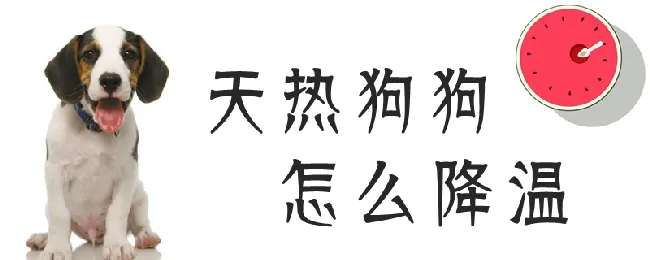 天热狗狗
怎么降温